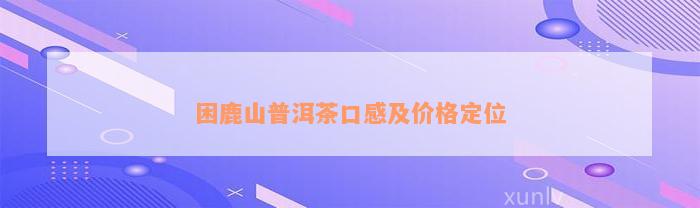 困鹿山普洱茶口感及价格定位

xunlv